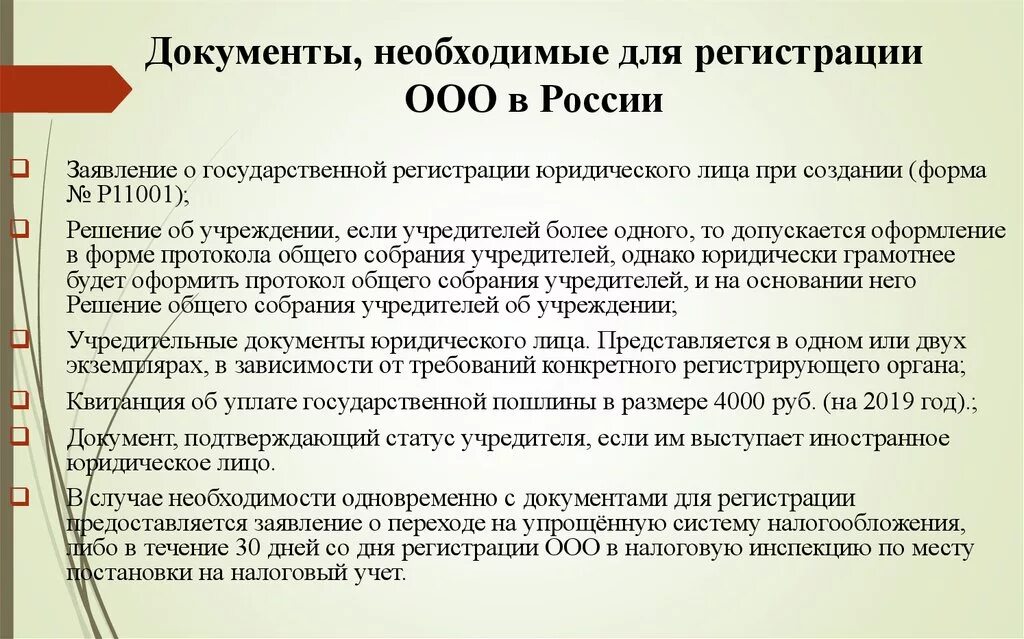 Документы, необходимые для регистрации ООО в России

Заявление о государственной регистрации юридического лица при создании (форма № Р11001);

Решение об учреждении, если учредителей более одного, то допускается оформление в форме протокола общего собрания учредителей, однако юридически грамотнее будет оформить протокол общего собрания учредителей, и на основании него Решение общего собрания учредителей об учреждении;

Учредительные документы юридического лица. Представляется в одном или двух экземплярах, в зависимости от требований конкретного регистрирующего органа;

Квитанция об уплате государственной пошлины в размере 4000 руб. (на 2019 год).;

Документ, подтверждающий статус учредителя, если им выступает иностранное юридическое лицо.

В случае необходимости одновременно с документами для регистрации предоставляется заявление о переходе на упрощённую систему налогообложения, либо в течение 30 дней со дня регистрации ООО в налоговую инспекцию по месту постановки на налоговый учет.